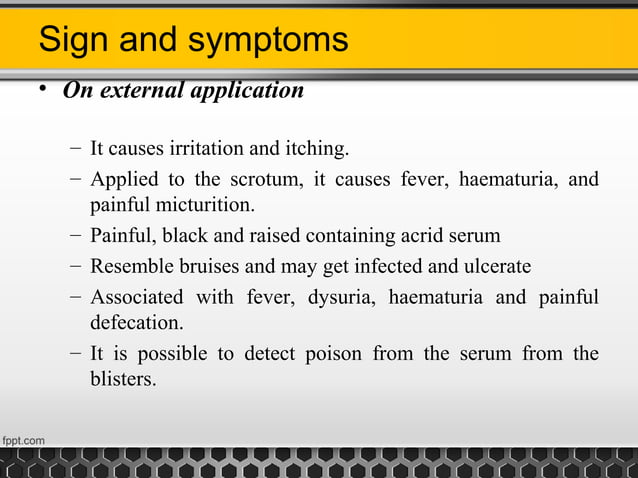 Sign and symptoms

• On external application

– It causes irritation and itching.

– Applied to the scrotum, it causes fever, haematuria, and painful micturition.

– Painful, black and raised containing acrid serum

– Resemble bruises and may get infected and ulcerate

– Associated with fever, dysuria, haematuria and painful defecation.

– It is possible to detect poison from the serum from the blisters.

fppt.com